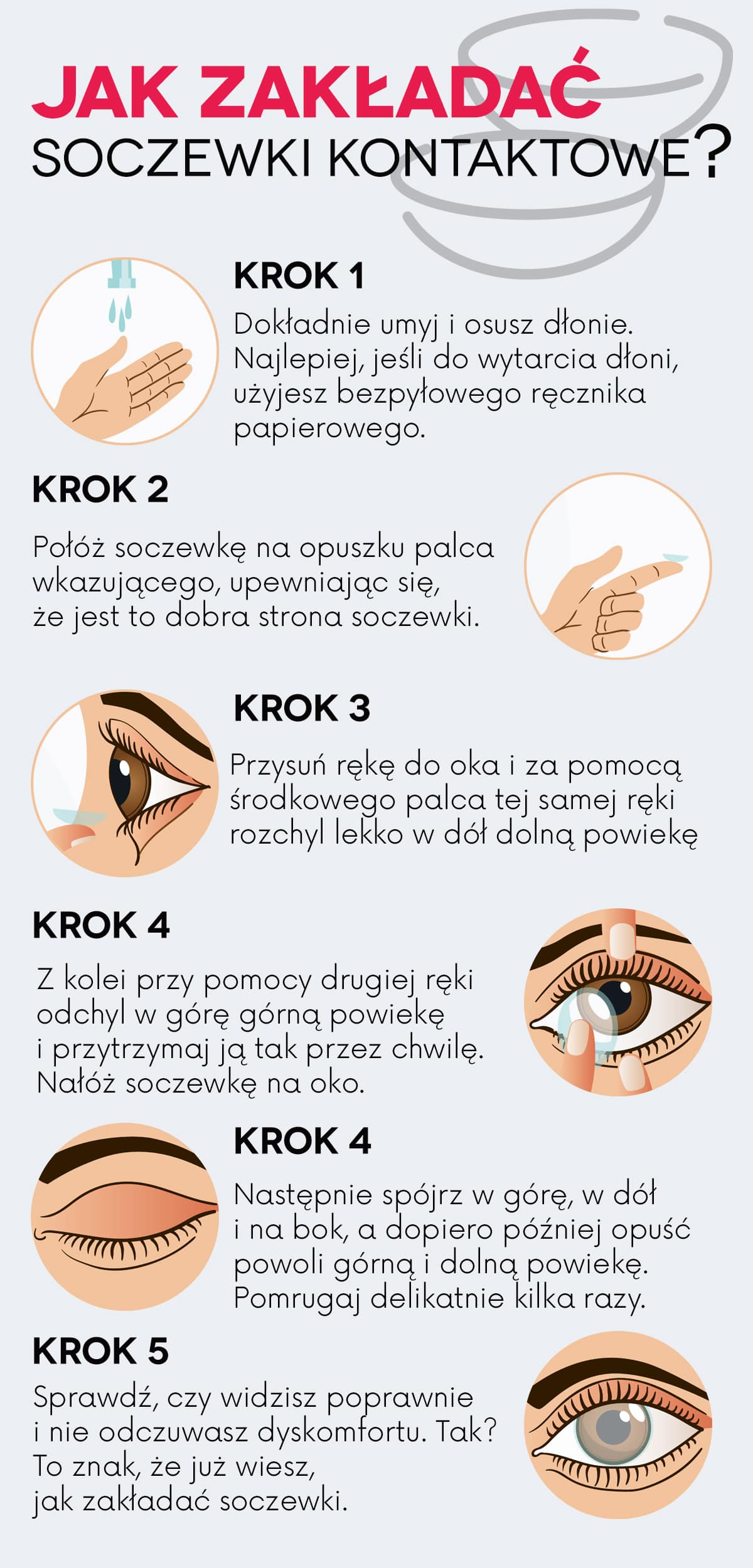 JAK ZAKŁADAĆ
SOCZEWKI KONTAKTOWE?

KROK 1
Dokładnie umyj i osusz dłonie. Najlepiej, jeśli do wytarcia dłoni, użyjesz bezpyłowego ręcznika papierowego.

KROK 2
Połóż soczewkę na opuszku palca wkazującego, upewniając się, że jest to dobra strona soczewki.

KROK 3
Przysuń rękę do oka i za pomocą środkowego palca tej samej ręki rozchyl lekko w dół dolną powiekę

KROK 4
Z kolei przy pomocy drugiej ręki odchyl w górę górną powiekę i przytrzymaj ją tak przez chwilę. Nałóż soczewkę na oko.

KROK 4
Następnie spójrz w górę, w dół i na bok, a dopiero później opuść powoli górną i dolną powiekę. Pomrugaj delikatnie kilka razy.

KROK 5
Sprawdź, czy widzisz poprawnie i nie odczuwasz dyskomfortu. Tak? To znak, że już wiesz, jak zakładać soczewki.